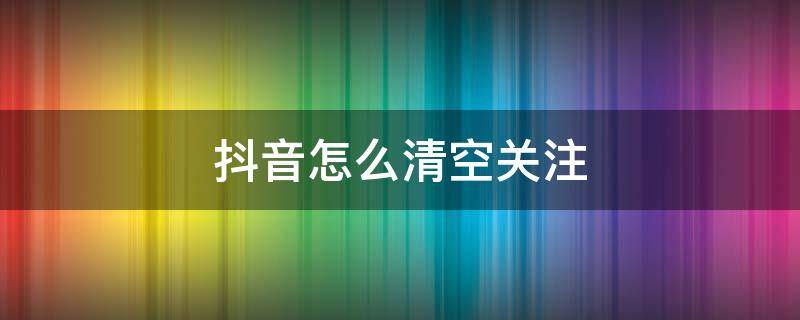 抖音怎么清空关注